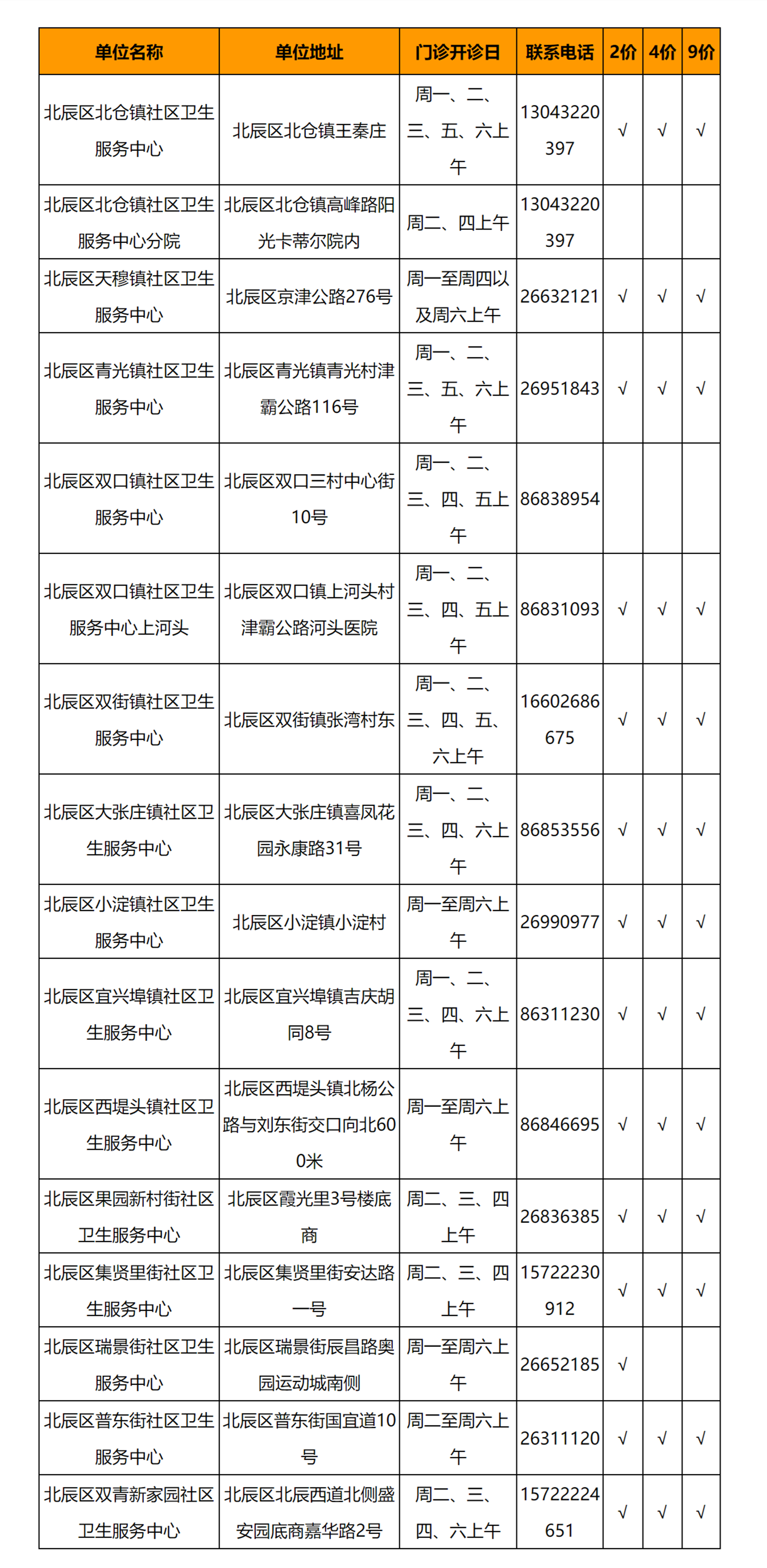 | 单位名称 | 单位地址 | 门诊开诊日 | 联系电话 | 2价 | 4价 | 9价 |
|---|---|---|---|---|---|---|
| 北辰区北仓镇社区卫生服务中心 | 北辰区北仓镇王秦庄 | 周一、二、三、五、六上午 | 13043220397 | √ | √ | √ |
| 北辰区北仓镇社区卫生服务中心分院 | 北辰区北仓镇高峰路阳光卡蒂尔院内 | 周二、四上午 | 13043220397 | | | |
| 北辰区天穆镇社区卫生服务中心 | 北辰区京津公路276号 | 周一至周四以及周六上午 | 26632121 | √ | √ | √ |
| 北辰区青光镇社区卫生服务中心 | 北辰区青光镇青光村津霸公路116号 | 周一、二、三、五、六上午 | 26951843 | √ | √ | √ |
| 北辰区双口镇社区卫生服务中心 | 北辰区双口三村中心街10号 | 周一、二、三、四、五上午 | 86838954 | | | |
| 北辰区双口镇社区卫生服务中心上河头 | 北辰区双口镇上河头村津霸公路河头医院 | 周一、二、三、四、五上午 | 86831093 | √ | √ | √ |
| 北辰区双街镇社区卫生服务中心 | 北辰区双街镇张湾村东 | 周一、二、三、四、五、六上午 | 16602686675 | √ | √ | √ |
| 北辰区大张庄镇社区卫生服务中心 | 北辰区大张庄镇喜凤花园永康路31号 | 周一、二、三、四、六上午 | 86853556 | √ | √ | √ |
| 北辰区小淀镇社区卫生服务中心 | 北辰区小淀镇小淀村 | 周一至周六上午 | 26990977 | √ | √ | √ |
| 北辰区宜兴埠镇社区卫生服务中心 | 北辰区宜兴埠镇吉庆胡同8号 | 周一、二、三、四、六上午 | 86311230 | √ | √ | √ |
| 北辰区西堤头镇社区卫生服务中心 | 北辰区西堤头镇北杨公路与刘东街交口向北600米 | 周一至周六上午 | 86846695 | √ | √ | √ |
| 北辰区果园新村街社区卫生服务中心 | 北辰区霞光里3号楼底商 | 周二、三、四上午 | 26836385 | √ | √ | √ |
| 北辰区集贤里街社区卫生服务中心 | 北辰区集贤里街安达路一号 | 周二、三、四上午 | 15722230912 | √ | √ | √ |
| 北辰区瑞景街社区卫生服务中心 | 北辰区瑞景街辰昌路奥园运动城南侧 | 周一至周六上午 | 26652185 | √ | | |
| 北辰区普东街社区卫生服务中心 | 北辰区普东街国宜道10号 | 周二至周六上午 | 26311120 | √ | √ | √ |
| 北辰区双青新家园社区卫生服务中心 | 北辰区北辰西道北侧盛安园底商嘉华路2号 | 周二、三、四、六上午 | 15722224651 | √ | √ | √ |